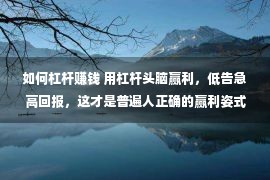 如何杠杆赚钱 用杠杆头脑赢利，低告急高回报，这才是普遍人正确的赢利姿式